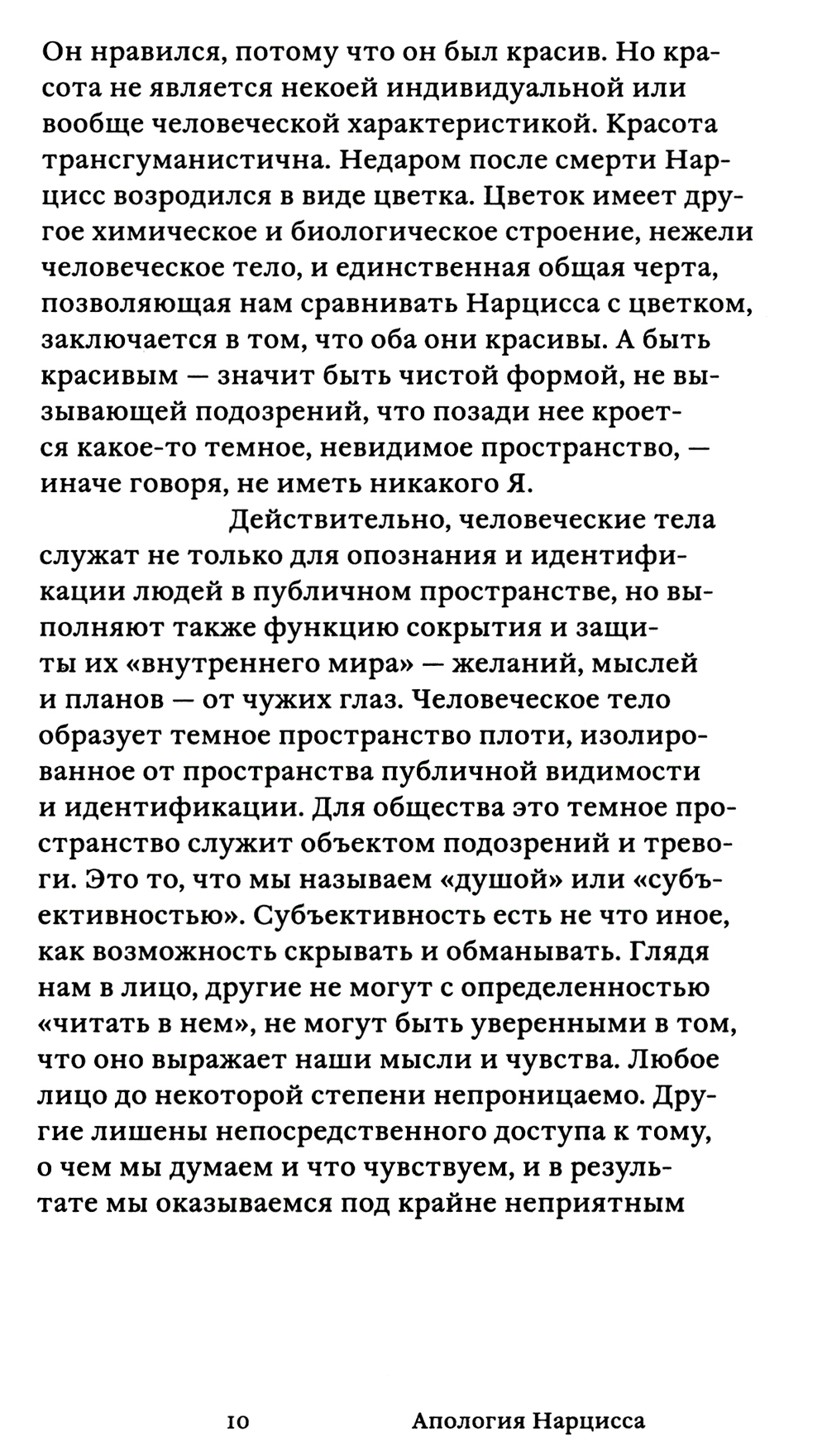 Он нравился, потому что он был красив. Но красота не является некоей индивидуальной или вообще человеческой характеристикой. Красота трансгуманистична. Недаром после смерти Нарцисс возродился в виде цветка. Цветок имеет другое химическое и биологическое строение, нежели человеческое тело, и единственная общая черта, позволяющая нам сравнивать Нарцисса с цветком, заключается в том, что оба они красивы. А быть красивым — значит быть чистой формой, не вызывающей подозрений, что позади нее кроется какое-то темное, невидимое пространство, — иначе говоря, не иметь никакого Я.

Действительно, человеческие тела служат не только для опознания и идентификации людей в публичном пространстве, но выполняют также функцию сокрытия и защиты их «внутреннего мира» — желаний, мыслей и планов — от чужих глаз. Человеческое тело образует темное пространство плоти, изолированное от пространства публичной видимости и идентификации. Для общества это темное пространство служит объектом подозрений и тревоги. Это то, что мы называем «душой» или «субъективностью». Субъективность есть не что иное, как возможность скрывать и обманывать. Глядя нам в лицо, другие не могут с определенностью «читать в нем», не могут быть уверенными в том, что оно выражает наши мысли и чувства. Любое лицо до некоторой степени непроницаемо. Другие лишены непосредственного доступа к тому, о чем мы думаем и что чувствуем, и в результате мы оказываемся под крайне неприятным

10 Апология Нарцисса